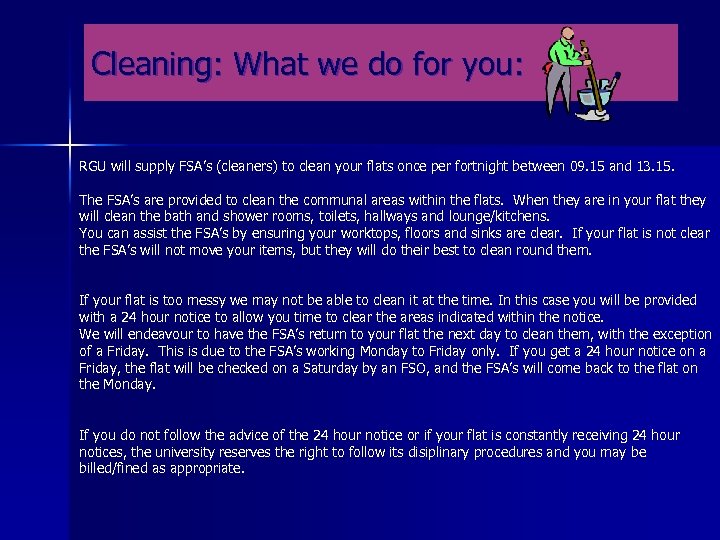 Cleaning: What we do for you:

RGU will supply FSA's (cleaners) to clean your flats once per fortnight between 09.15 and 13.15.

The FSA's are provided to clean the communal areas within the flats. When they are in your flat they will clean the bath and shower rooms, toilets, hallways and lounge/kitchens.
You can assist the FSA's by ensuring your worktops, floors and sinks are clear. If your flat is not clear the FSA's will not move your items, but they will do their best to clean round them.

If your flat is too messy we may not be able to clean it at the time. In this case you will be provided with a 24 hour notice to allow you time to clear the areas indicated within the notice.
We will endeavour to have the FSA's return to your flat the next day to clean them, with the exception of a Friday. This is due to the FSA's working Monday to Friday only. If you get a 24 hour notice on a Friday, the flat will be checked on a Saturday by an FSO, and the FSA's will come back to the flat on the Monday.

If you do not follow the advice of the 24 hour notice or if your flat is constantly receiving 24 hour notices, the university reserves the right to follow its disiplinary procedures and you may be billed/fined as appropriate.